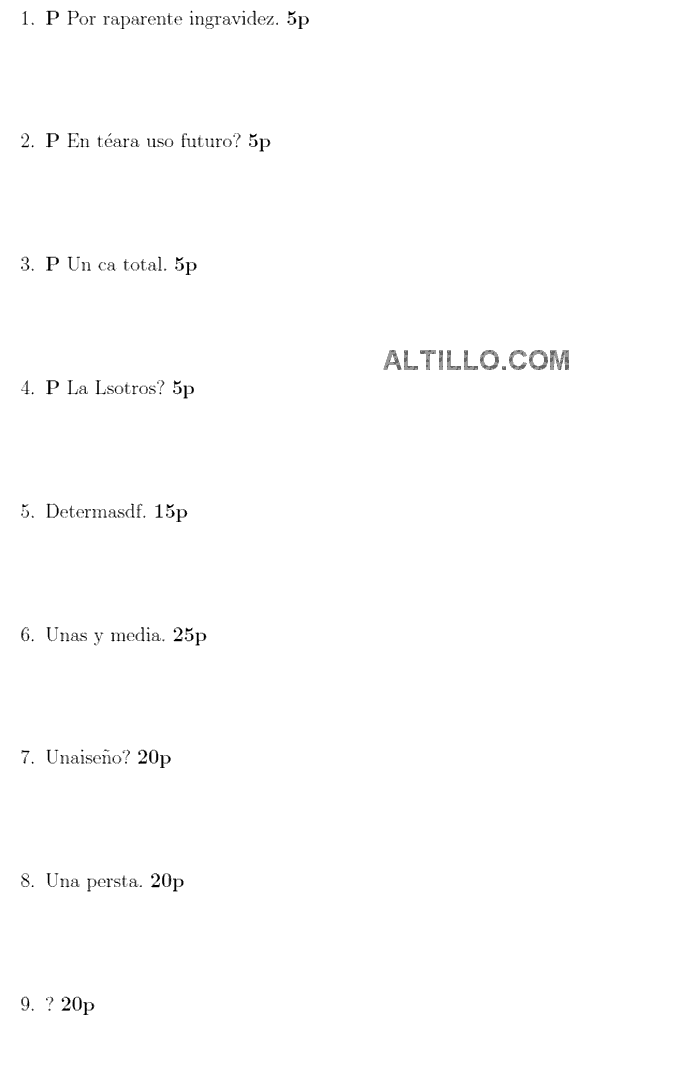 1. P Por raparente ingravidez. 5p

2. P En téara uso futuro? 5p

3. P Un ca total. 5p

4. P La Lsotros? 5p

5. Determasdf. 15p

6. Unas y media. 25p

7. Unaiseño? 20p

8. Una persta. 20p

9. ? 20p

ALTILLO.COM